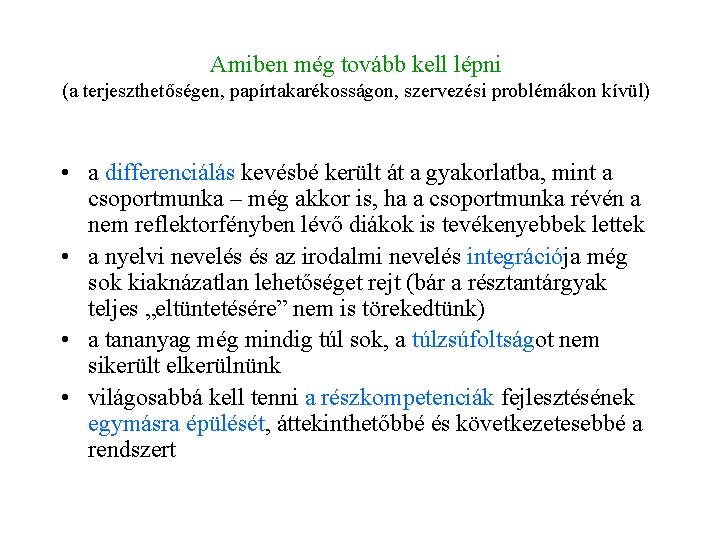 Amiben még tovább kell lépni
(a terjeszthetőségen, papírtakarékosságon, szervezési problémákon kívül)

• a differenciálás kevésbé került át a gyakorlatba, mint a csoportmunka – még akkor is, ha a csoportmunka révén a nem reflektorfényben lévő diákok is tevékenyebbek lettek
• a nyelvi nevelés és az irodalmi nevelés integrációja még sok kiaknázatlan lehetőséget rejt (bár a résztantárgyak teljes „eltüntetésére” nem is törekedtünk)
• a tananyag még mindig túl sok, a túlzsúfoltságot nem sikerült elkerülnünk
• világosabbá kell tenni a részkompetenciák fejlesztésének egymásra épülését, áttekinthetőbbé és következetesebbé a rendszert